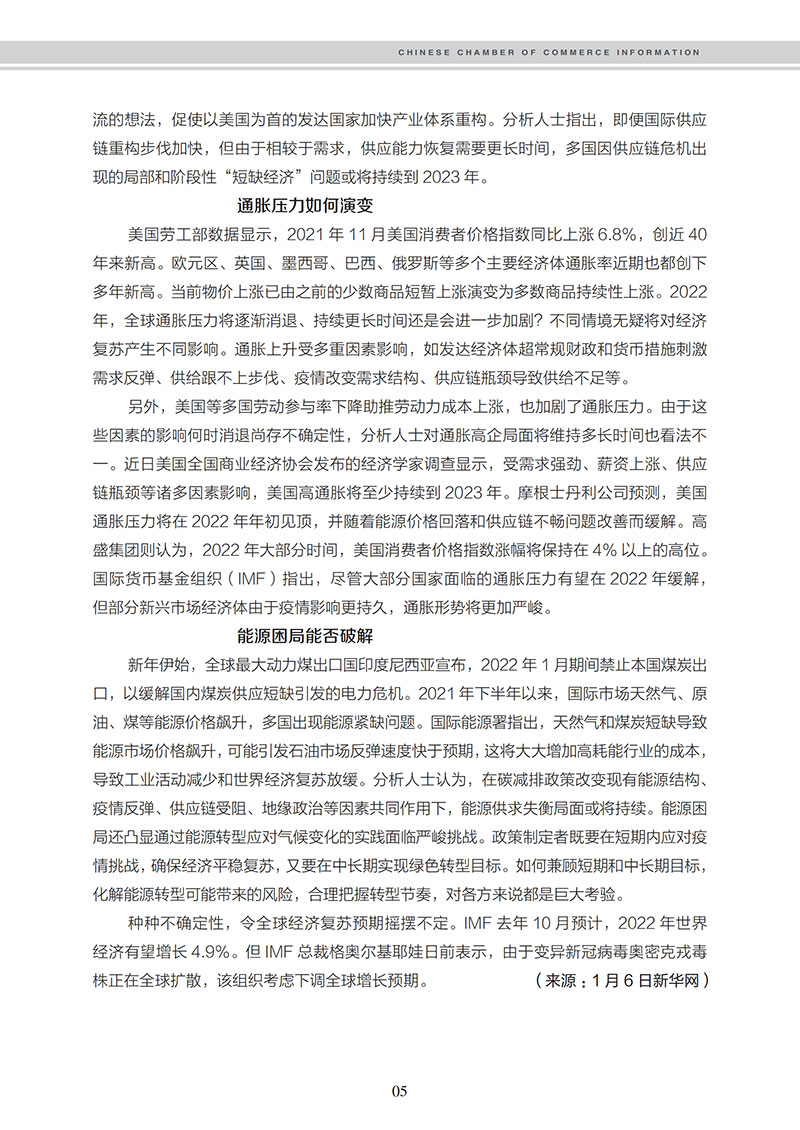 CHINESE CHAMBER OF COMMERCE INFORMATION

流的想法，促使以美国为首的发达国家加快产业体系重构。分析人士指出，即便国际供应链重构步伐加快，但由于相较于需求，供应能力恢复需要更长时间，多国因供应链危机出现的局部和阶段性“短缺经济”问题或将持续到 2023 年。

通胀压力如何演变

美国劳工部数据显示，2021 年 11 月美国消费者价格指数同比上涨 6.8%，创近 40 年来新高。欧元区、英国、墨西哥、巴西、俄罗斯等多个主要经济体通胀率近期也都创下多年新高。当前物价上涨已由之前的少数商品短暂上涨演变为多数商品持续性上涨。2022 年，全球通胀压力将逐渐消退、持续更长时间还是会进一步加剧？不同情境无疑将对经济复苏产生不同影响。通胀上升受多重因素影响，如发达经济体超常规财政和货币措施刺激需求反弹、供给跟不上步伐、疫情改变需求结构、供应链瓶颈导致供给不足等。

另外，美国等多国劳动参与率下降助推劳动力成本上涨，也加剧了通胀压力。由于这些因素的影响何时消退尚存不确定性，分析人士对通胀高企局面将维持多长时间也看法不一。近日美国全国商业经济协会发布的经济学家调查显示，受需求强劲、薪资上涨、供应链瓶颈等诸多因素影响，美国高通胀将至少持续到 2023 年。摩根士丹利公司预测，美国通胀压力将在 2022 年年初见顶，并随着能源价格回落和供应链不畅问题改善而缓解。高盛集团则认为，2022 年大部分时间，美国消费者价格指数涨幅将保持在 4% 以上的高位。国际货币基金组织（IMF）指出，尽管大部分国家面临的通胀压力有望在 2022 年缓解，但部分新兴市场经济体由于疫情影响更持久，通胀形势将更加严峻。

能源困局能否破解

新年伊始，全球最大动力煤出口国印度尼西亚宣布，2022 年 1 月期间禁止本国煤炭出口，以缓解国内煤炭供应短缺引发的电力危机。2021 年下半年以来，国际市场天然气、原油、煤等能源价格飙升，多国出现能源紧缺问题。国际能源署指出，天然气和煤炭短缺导致能源市场价格飙升，可能引发石油市场反弹速度快于预期，这将大大增加高耗能行业的成本，导致工业活动减少和世界经济复苏放缓。分析人士认为，在碳减排政策改变现有能源结构、疫情反弹、供应链受阻、地缘政治等因素共同作用下，能源供求失衡局面或将持续。能源困局还凸显通过能源转型应对气候变化的实践面临严峻挑战。政策制定者既要在短期内应对疫情挑战，确保经济平稳复苏，又要在中长期实现绿色转型目标。如何兼顾短期和中长期目标，化解能源转型可能带来的风险，合理把握转型节奏，对各方来说都是巨大考验。

种种不确定性，令全球经济复苏预期摇摆不定。IMF 去年 10 月预计，2022 年世界经济有望增长 4.9%。但 IMF 总裁格奥尔基耶娃日前表示，由于变异新冠病毒奥密克戎毒株正在全球扩散，该组织考虑下调全球增长预期。（来源：1 月 6 日新华网）

05